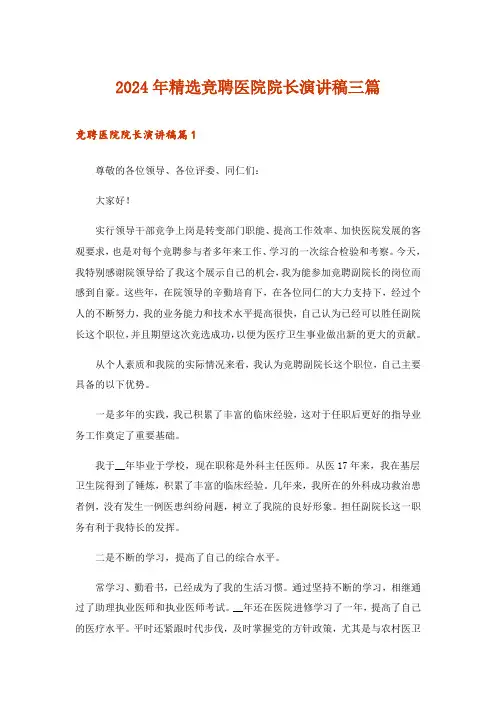 2024年精选竞聘医院院长演讲稿三篇

竞聘医院院长演讲稿篇1

尊敬的各位领导、各位评委、同仁们:

大家好!

实行领导干部竞争上岗是转变部门职能、提高工作效率、加快医院发展的客观要求，也是对每个竞聘参与者多年来工作、学习的一次综合检验和考察。今天，我特别感谢院领导给了我这个展示自己的机会，我为能参加竞聘副院长的岗位而感到自豪。这些年，在院领导的辛勤培育下，在各位同仁的大力支持下，经过个人的不断努力，我的业务能力和技术水平提高很快，自己认为已经可以胜任副院长这个职位，并且期望这次竞选成功，以便为医疗卫生事业做出新的更大的贡献。

从个人素质和我院的实际情况来看，我认为竞聘副院长这个职位，自己主要具备的以下优势。

一是多年的实践，我已积累了丰富的临床经验，这对于任职后更好的指导业务工作奠定了重要基础。

我于__年毕业于学校，现在职称是外科主任医师。从医17年来，我在基层卫生院得到了锤炼，积累了丰富的临床经验。几年来，我所在的外科成功救治患者例，没有发生一例医患纠纷问题，树立了我院的良好形象。担任副院长这一职务有利于我特长的发挥。

二是不断的学习，提高了自己的综合水平。

常学习、勤看书，已经成为了我的生活习惯。通过坚持不断的学习，相继通过了助理执业医师和执业医师考试。__年还在医院进修学习了一年，提高了自己的医疗水平。平时还紧跟时代步伐，及时掌握党的方针政策，尤其是与农村医卫